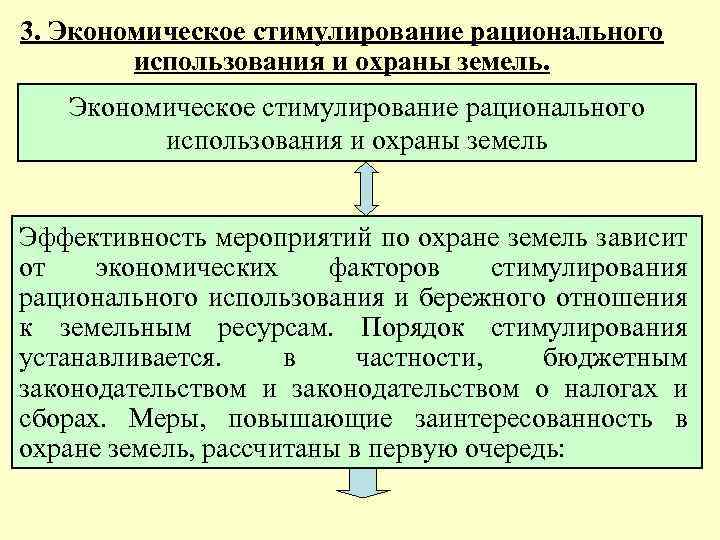 3. Экономическое стимулирование рационального использования и охраны земель.

Экономическое стимулирование рационального использования и охраны земель

Эффективность мероприятий по охране земель зависит от экономических факторов стимулирования рационального использования и бережного отношения к земельным ресурсам. Порядок стимулирования устанавливается. в частности, бюджетным законодательством и законодательством о налогах и сборах. Меры, повышающие заинтересованность в охране земель, рассчитаны в первую очередь: